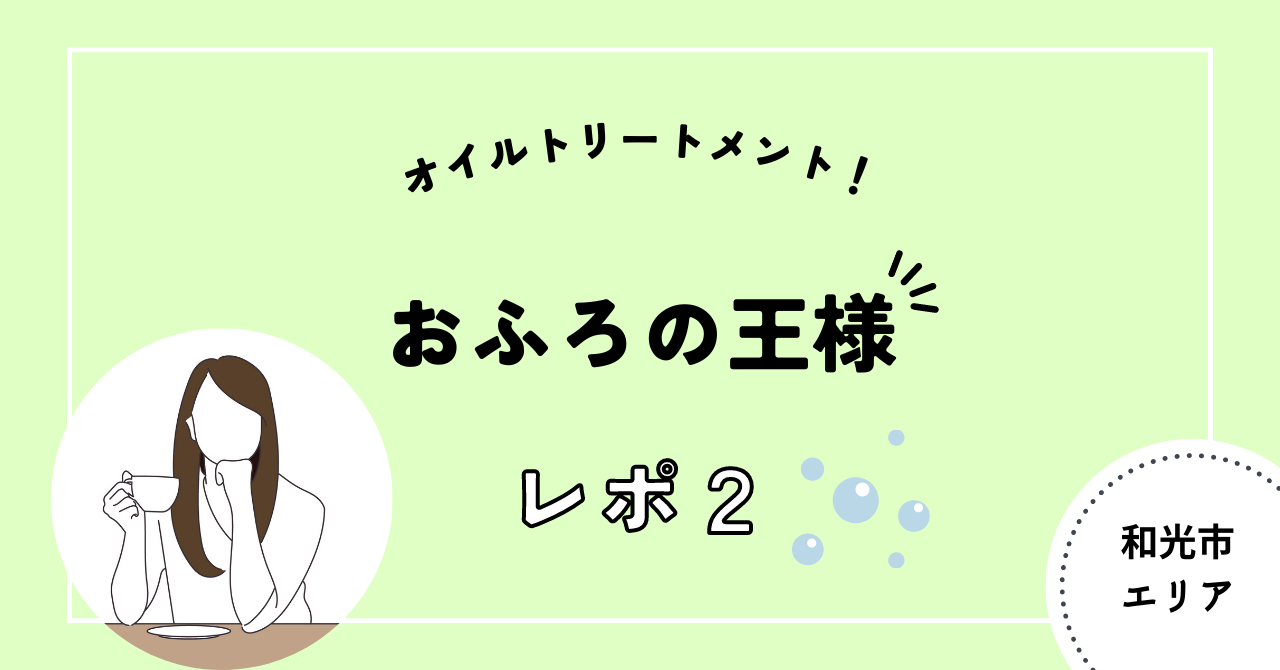 オイルトリートメント！

おふろの王様

レポ２

和光市
エリア